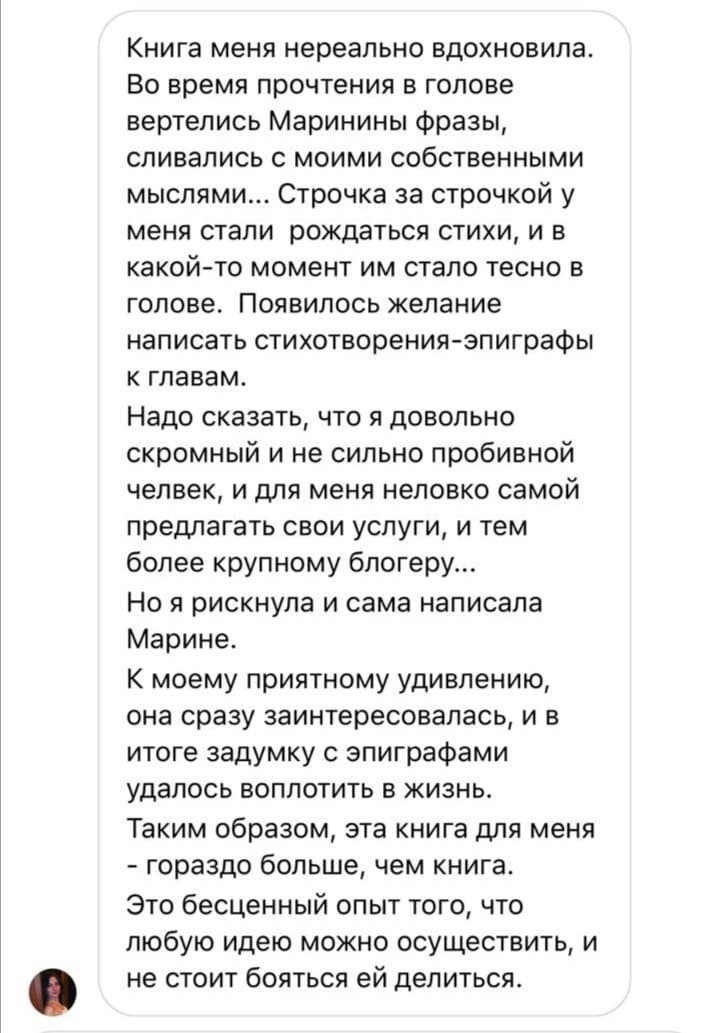 Книга меня нереально вдохновила. Во время прочтения в голове вертелись Маринины фразы, сливались с моими собственными мыслями... Строчка за строчкой у меня стали рождаться стихи, и в какой-то момент им стало тесно в голове. Появилось желание написать стихотворения-эпиграфы к главам.
Надо сказать, что я довольно скромный и не сильно пробивной челвек, и для меня неловко самой предлагать свои услуги, и тем более крупному блогеру...
Но я рискнула и сама написала Марине.
К моему приятному удивлению, она сразу заинтересовалась, и в итоге задумку с эпиграфами удалось воплотить в жизнь.
Таким образом, эта книга для меня - гораздо больше, чем книга.
Это бесценный опыт того, что любую идею можно осуществить, и не стоит бояться ей делиться.